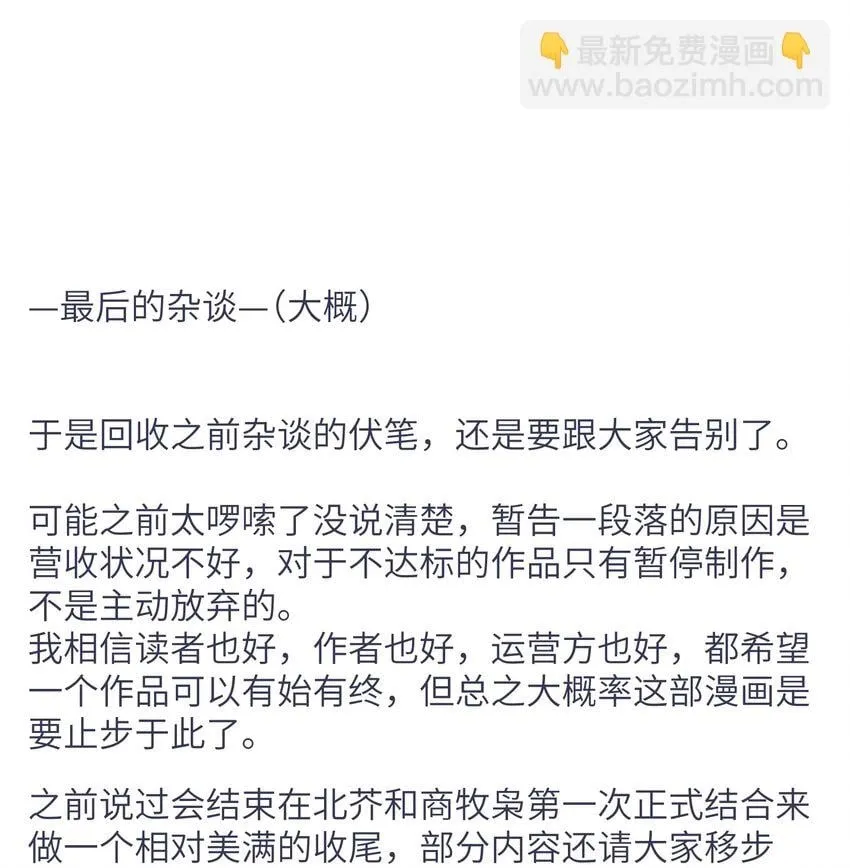 👇最新免费漫画👇
www.baozimh.com

—最后的杂谈—(大概)

于是回收之前杂谈的伏笔，还是要跟大家告别了。

可能之前太啰嗦了没说清楚，暂告一段落的原因是营收状况不好，对于不达标的作品只有暂停制作，不是主动放弃的。
我相信读者也好，作者也好，运营方也好，都希望一个作品可以有始有终，但总之大概率这部漫画是要止步于此了。

之前说过会结束在北芥和商牧枭第一次正式结合来做一个相对美满的收尾，部分内容还请大家移步